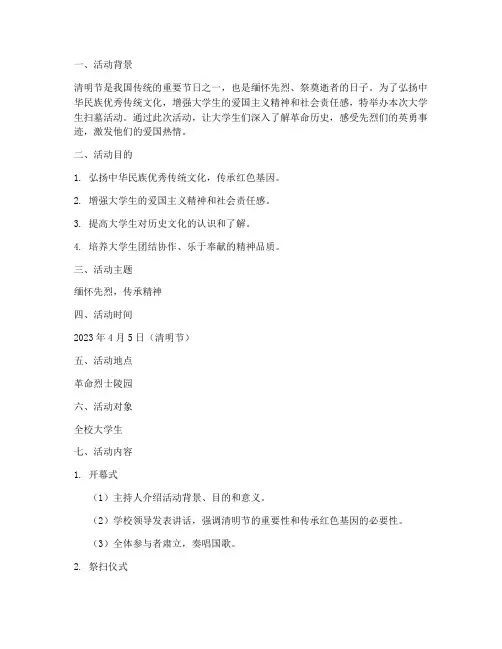 一、活动背景

清明节是我国传统的重要节日之一，也是缅怀先烈、祭奠逝者的日子。为了弘扬中华民族优秀传统文化，增强大学生的爱国主义精神和社会责任感，特举办本次大学生扫墓活动。通过此次活动，让大学生们深入了解革命历史，感受先烈们的英勇事迹，激发他们的爱国热情。

二、活动目的

1. 弘扬中华民族优秀传统文化，传承红色基因。

2. 增强大学生的爱国主义精神和社会责任感。

3. 提高大学生对历史文化的认识和了解。

4. 培养大学生团结协作、乐于奉献的精神品质。

三、活动主题

缅怀先烈，传承精神

四、活动时间

2023 年 4 月 5 日（清明节）

五、活动地点

革命烈士陵园

六、活动对象

全校大学生

七、活动内容

1. 开幕式

（1）主持人介绍活动背景、目的和意义。

（2）学校领导发表讲话，强调清明节的重要性和传承红色基因的必要性。

（3）全体参与者肃立，奏唱国歌。

2. 祭扫仪式